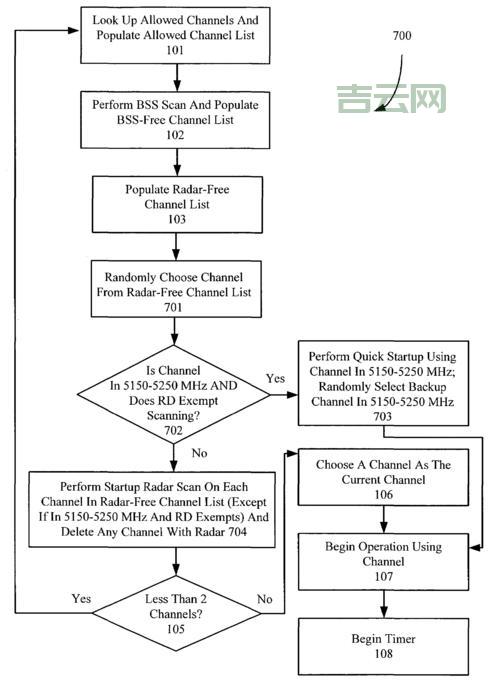 Look Up Allowed Channels And Populate Allowed Channel List
101

700

吉云网

Perform BSS Scan And Populate BSS-Free Channel List
102

Populate Radar-Free Channel List
103

Randomly Choose Channel From Radar-Free Channel List
701

Is Channel In 5150-5250 MHz AND Does RD Exempt Scanning?
702

Yes

Perform Quick Startup Using Channel In 5150-5250 MHz; Randomly Select Backup Channel In 5150-5250 MHz
703

No

Perform Startup Radar Scan On Each Channel In Radar-Free Channel List (Except If In 5150-5250 MHz And RD Exempts) And Delete Any Channel With Radar 704

Choose A Channel As The Current Channel
106

Begin Operation Using Channel
107

Yes

Less Than 2 Channels?
105

No

Begin Timer
108